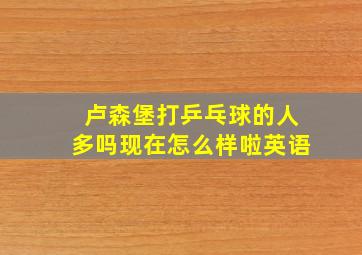 卢森堡打乒乓球的人多吗现在怎么样啦英语